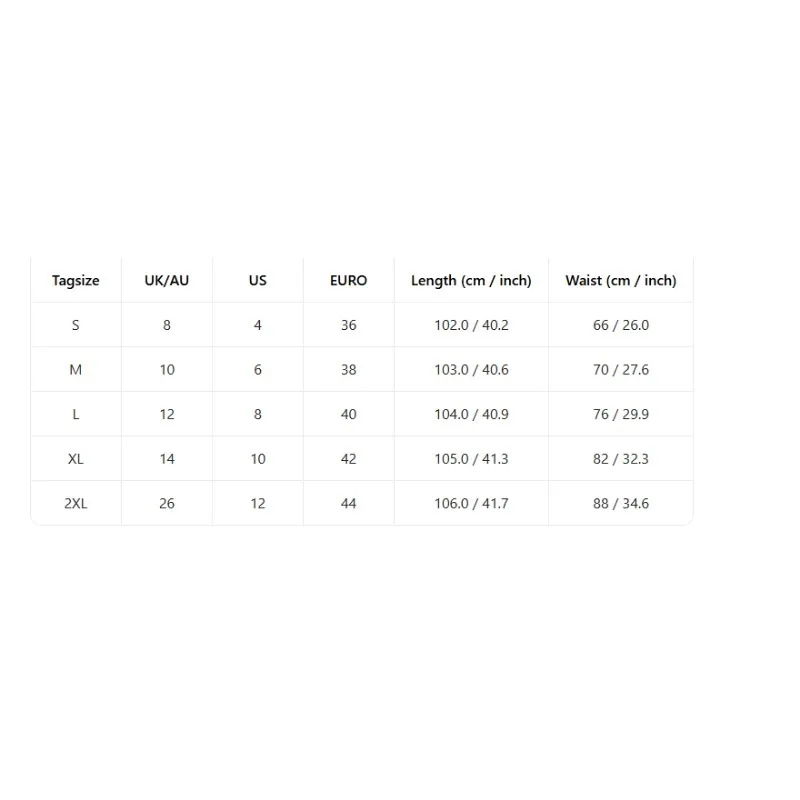 | Tagsize | UK/AU | US | EURO | Length (cm / inch) | Waist (cm / inch) |
|---|---|---|---|---|---|
| S | 8 | 4 | 36 | 102.0 / 40.2 | 66 / 26.0 |
| M | 10 | 6 | 38 | 103.0 / 40.6 | 70 / 27.6 |
| L | 12 | 8 | 40 | 104.0 / 40.9 | 76 / 29.9 |
| XL | 14 | 10 | 42 | 105.0 / 41.3 | 82 / 32.3 |
| 2XL | 26 | 12 | 44 | 106.0 / 41.7 | 88 / 34.6 |